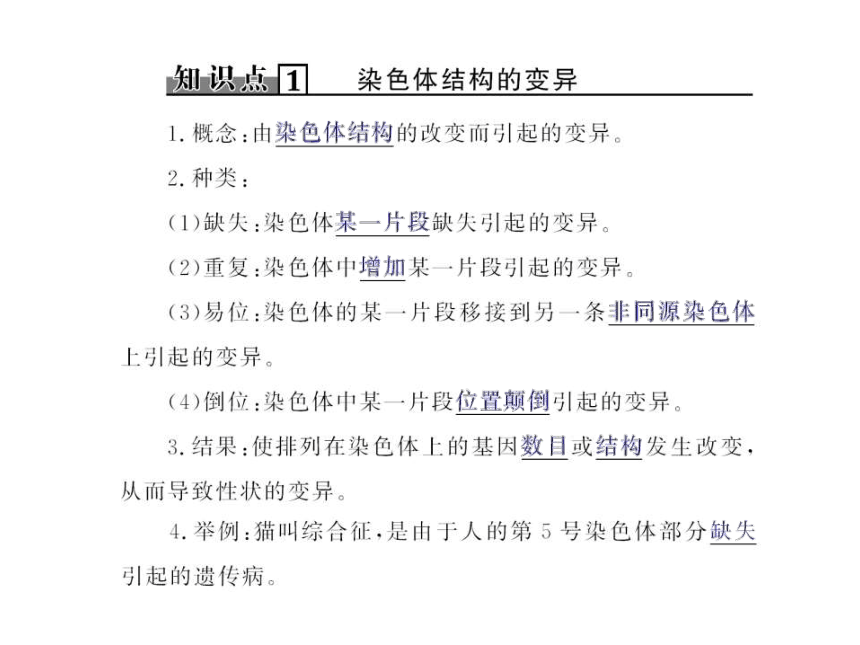 知识点 1 染色体结构的变异

1. 概念：由染色体结构的改变而引起的变异。

2. 种类：

(1)缺失：染色体某一片段缺失引起的变异。

(2)重复：染色体中增加某一片段引起的变异。

(3)易位：染色体的某一片段移接到另一条非同源染色体上引起的变异。

(4)倒位：染色体中某一片段位置颠倒引起的变异。

3. 结果：使排列在染色体上的基因数目或结构发生改变，从而导致性状的变异。

4. 举例：猫叫综合征，是由于人的第 5 号染色体部分缺失引起的遗传病。